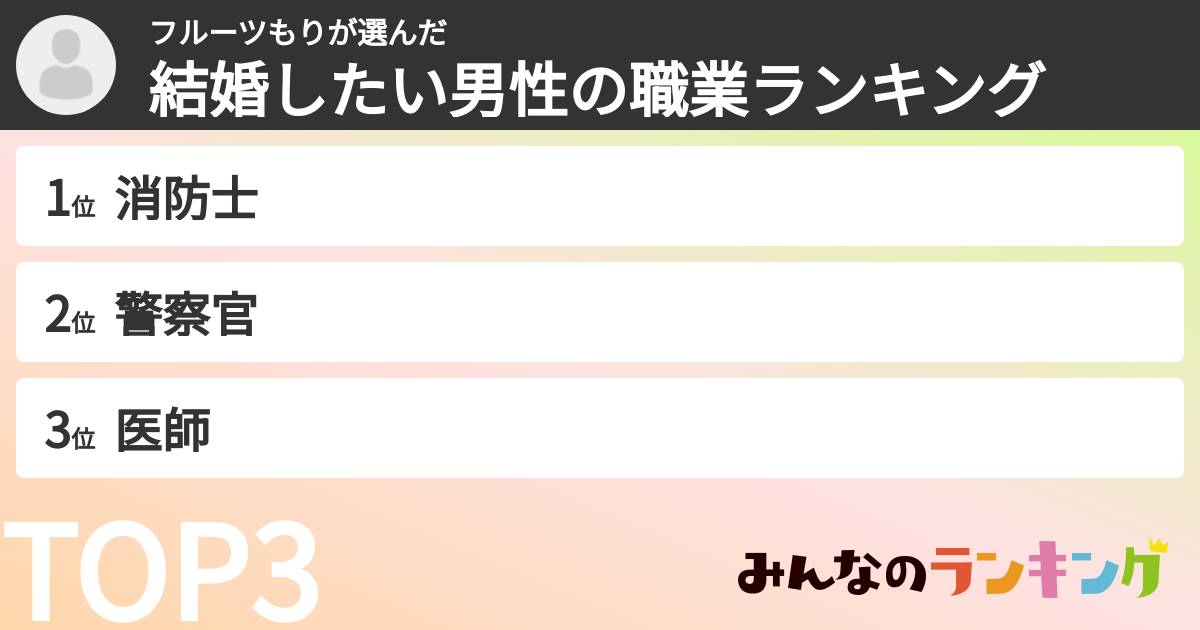 フルーツもりが選んだ
結婚したい男性の職業ランキング

1位 消防士

2位 警察官

3位 医師

TOP3

みんなのランキング